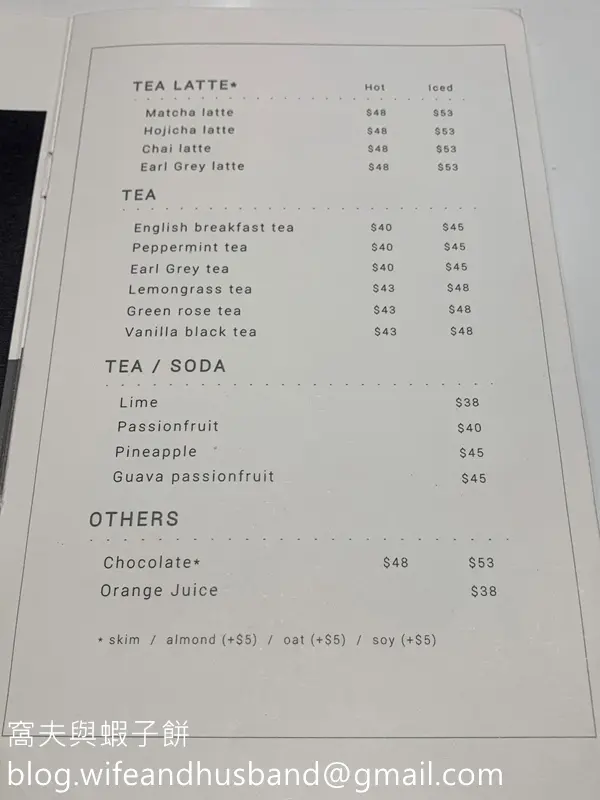 TEA LATTE* Hot Iced

Matcha latte $48 $53
Hojicha latte $48 $53
Chai latte $48 $53
Earl Grey latte $48 $53

TEA

English breakfast tea $40 $45
Peppermint tea $40 $45
Earl Grey tea $40 $45
Lemongrass tea $43 $48
Green rose tea $43 $48
Vanilla black tea $43 $48

TEA / SODA

Lime $38
Passionfruit $40
Pineapple $45
Guava passionfruit $45

OTHERS

Chocolate* $48 $53
Orange Juice $38

* skim / almond (+$5) / oat (+$5) / soy (+$5)

窩夫與蝦子餅
blog.wifeandhusband@gmail.com